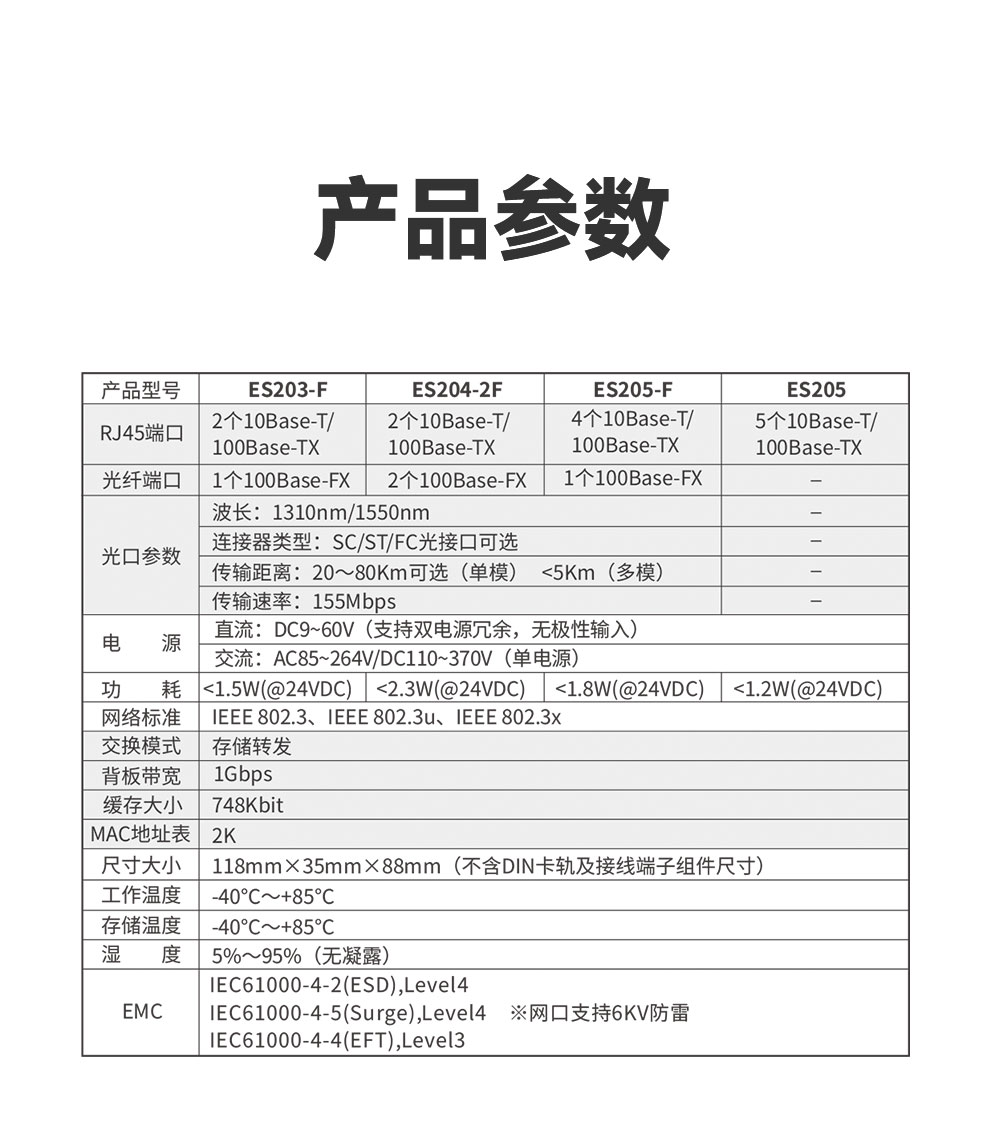 产品参数

| 产品型号 | ES203-F | ES204-2F | ES205-F | ES205 |
|---|---|---|---|---|
| RJ45端口 | 2个10Base-T/ 100Base-TX | 2个10Base-T/ 100Base-TX | 4个10Base-T/ 100Base-TX | 5个10Base-T/ 100Base-TX |
| 光纤端口 | 1个100Base-FX | 2个100Base-FX | 1个100Base-FX | – |
| 光口参数 | 波长：1310nm/1550nm | | | – |
| | 连接器类型：SC/ST/FC光接口可选 | | | – |
| | 传输距离：20～80Km可选（单模） <5Km（多模） | | | – |
| | 传输速率：155Mbps | | | – |
| 电　　源 | 直流：DC9~60V（支持双电源冗余，无极性输入） | | | |
| | 交流：AC85~264V/DC110~370V（单电源） | | | |
| 功　　耗 | <1.5W(@24VDC) | <2.3W(@24VDC) | <1.8W(@24VDC) | <1.2W(@24VDC) |
| 网络标准 | IEEE 802.3、IEEE 802.3u、IEEE 802.3x | | | |
| 交换模式 | 存储转发 | | | |
| 背板带宽 | 1Gbps | | | |
| 缓存大小 | 748Kbit | | | |
| MAC地址表 | 2K | | | |
| 尺寸大小 | 118mm×35mm×88mm（不含DIN卡轨及接线端子组件尺寸） | | | |
| 工作温度 | -40°C～+85°C | | | |
| 存储温度 | -40°C～+85°C | | | |
| 湿　　度 | 5%～95%（无凝露） | | | |
| EMC | IEC61000-4-2(ESD),Level4 IEC61000-4-5(Surge),Level4 ※网口支持6KV防雷 IEC61000-4-4(EFT),Level3 | | | |